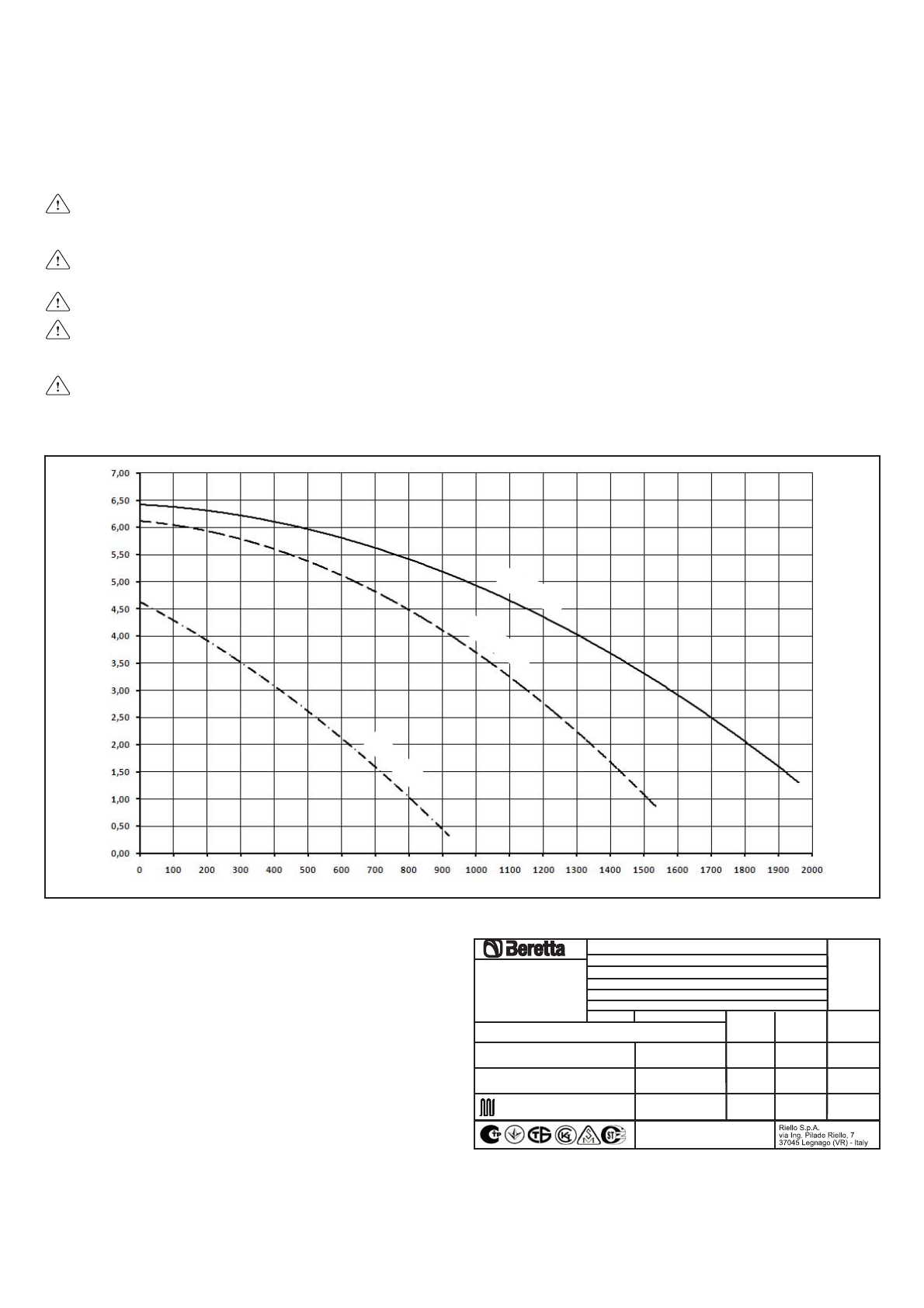 7,00
6,50
6,00
5,50
5,00
4,50
4,00
3,50
3,00
2,50
2,00
1,50
1,00
0,50
0,00

0 100 200 300 400 500 600 700 800 900 1000 1100 1200 1300 1400 1500 1600 1700 1800 1900 2000

Beretta

Riello S.p.A.
via Ing. Pilade Riello, 7
37045 Legnago (VR) - Italy